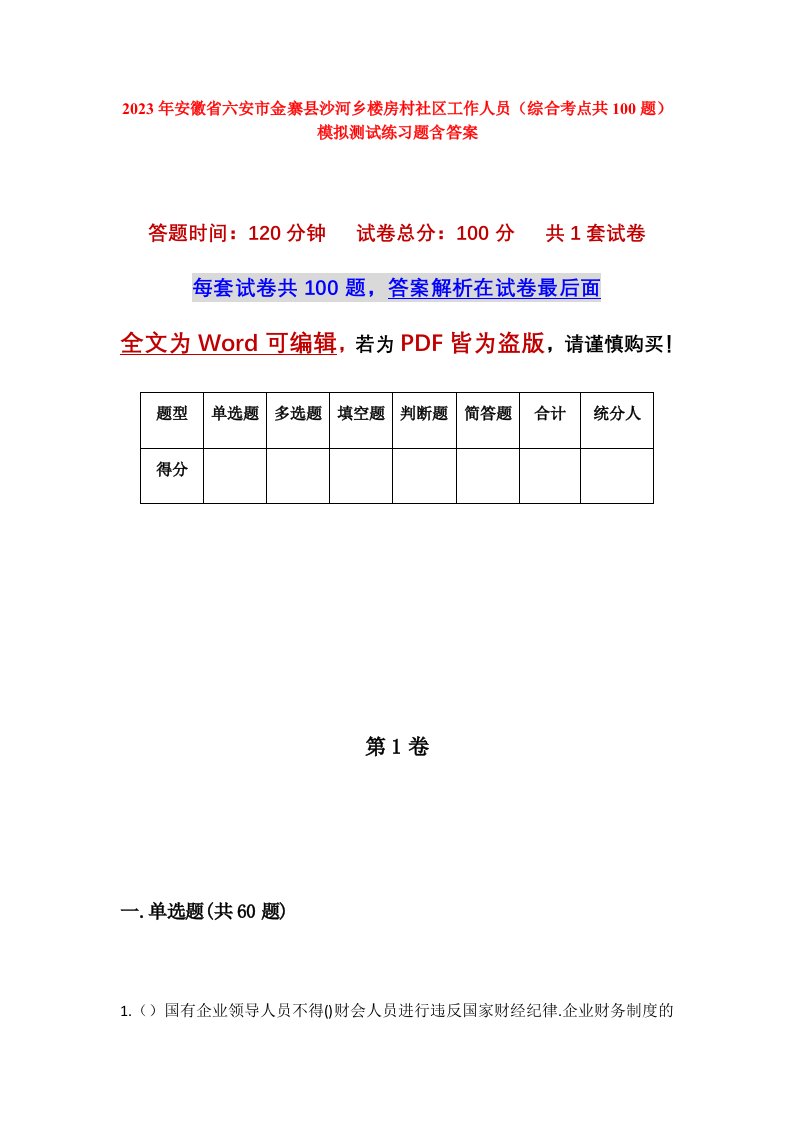 2023年安徽省六安市金寨县沙河乡楼房村社区工作人员（综合考点共100题）模拟测试练习题含答案

答题时间：120分钟　试卷总分：100分　共1套试卷

每套试卷共100题，答案解析在试卷最后面

全文为Word可编辑，若为PDF皆为盗版，请谨慎购买！

| 题型 | 单选题 | 多选题 | 填空题 | 判断题 | 简答题 | 合计 | 统分人 |
|---|---|---|---|---|---|---|---|
| 得分 | | | | | | | |

第1卷

一.单选题(共60题)

1.（）国有企业领导人员不得()财会人员进行违反国家财经纪律.企业财务制度的